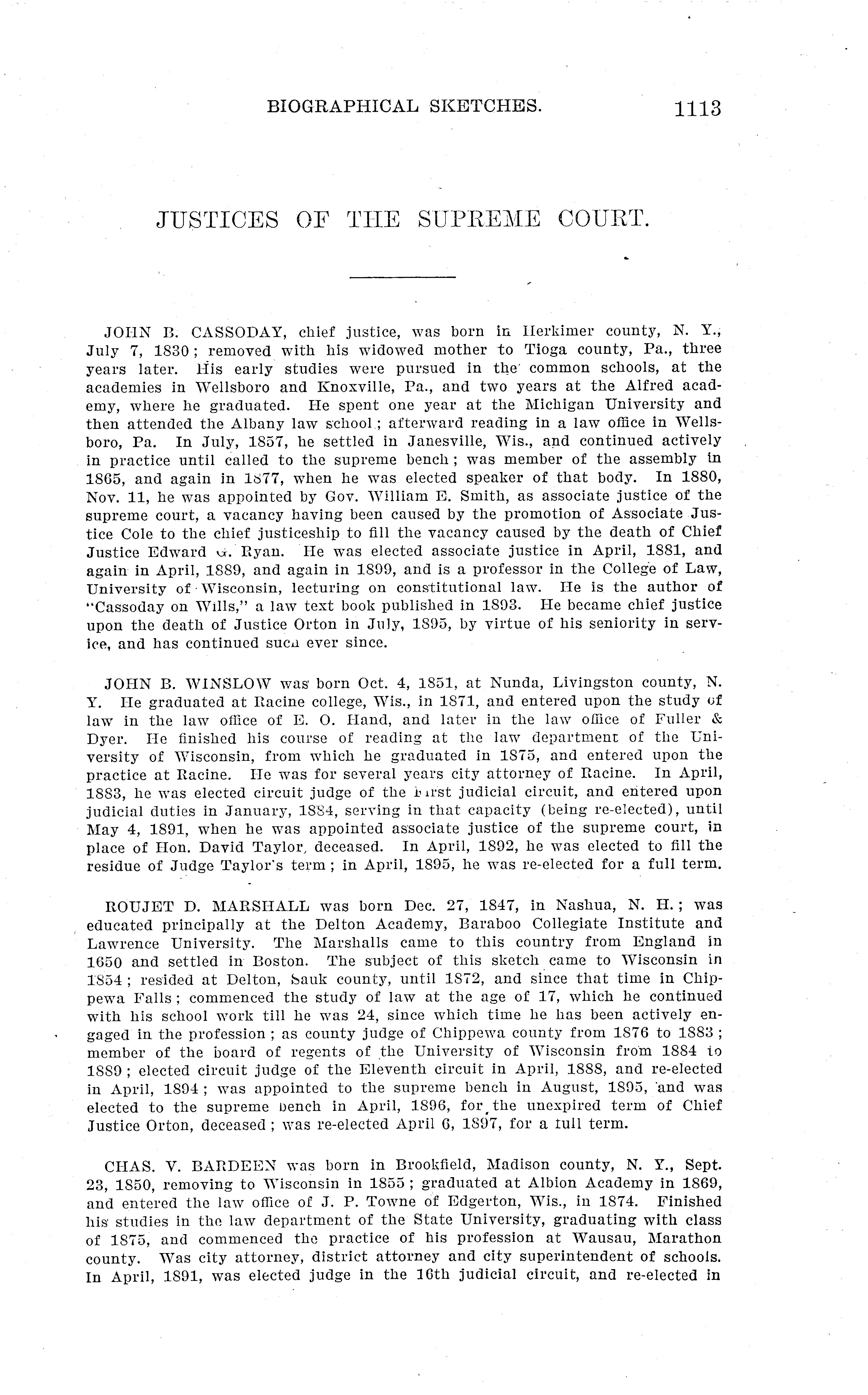 BIOGRAPHICAL SKETCHES. 1113

JUSTICES OF THE SUPREME COURT.

JOHN B. CASSODAY, chief justice, was born in Herkimer county, N. Y., July 7, 1830; removed with his widowed mother to Tioga county, Pa., three years later. His early studies were pursued in the common schools, at the academies in Wellsboro and Knoxville, Pa., and two years at the Alfred academy, where he graduated. He spent one year at the Michigan University and then attended the Albany law school; afterward reading in a law office in Wellsboro, Pa. In July, 1857, he settled in Janesville, Wis., and continued actively in practice until called to the supreme bench; was member of the assembly in 1865, and again in 1877, when he was elected speaker of that body. In 1880, Nov. 11, he was appointed by Gov. William E. Smith, as associate justice of the supreme court, a vacancy having been caused by the promotion of Associate Justice Cole to the chief justiceship to fill the vacancy caused by the death of Chief Justice Edward G. Ryan. He was elected associate justice in April, 1881, and again in April, 1889, and again in 1899, and is a professor in the College of Law, University of Wisconsin, lecturing on constitutional law. He is the author of "Cassoday on Wills," a law text book published in 1893. He became chief justice upon the death of Justice Orton in July, 1895, by virtue of his seniority in service, and has continued such ever since.

JOHN B. WINSLOW was born Oct. 4, 1851, at Nunda, Livingston county, N. Y. He graduated at Racine college, Wis., in 1871, and entered upon the study of law in the law office of E. O. Hand, and later in the law office of Fuller & Dyer. He finished his course of reading at the law department of the University of Wisconsin, from which he graduated in 1875, and entered upon the practice at Racine. He was for several years city attorney of Racine. In April, 1883, he was elected circuit judge of the First judicial circuit, and entered upon judicial duties in January, 1884, serving in that capacity (being re-elected), until May 4, 1891, when he was appointed associate justice of the supreme court, in place of Hon. David Taylor, deceased. In April, 1892, he was elected to fill the residue of Judge Taylor's term; in April, 1895, he was re-elected for a full term.

ROUJET D. MARSHALL was born Dec. 27, 1847, in Nashua, N. H.; was educated principally at the Delton Academy, Baraboo Collegiate Institute and Lawrence University. The Marshalls came to this country from England in 1650 and settled in Boston. The subject of this sketch came to Wisconsin in 1854; resided at Delton, Sauk county, until 1872, and since that time in Chippewa Falls; commenced the study of law at the age of 17, which he continued with his school work till he was 24, since which time he has been actively engaged in the profession; as county judge of Chippewa county from 1876 to 1883; member of the board of regents of the University of Wisconsin from 1884 to 1889; elected circuit judge of the Eleventh circuit in April, 1888, and re-elected in April, 1894; was appointed to the supreme bench in August, 1895, and was elected to the supreme bench in April, 1896, for the unexpired term of Chief Justice Orton, deceased; was re-elected April 6, 1897, for a full term.

CHAS. V. BARDEEN was born in Brookfield, Madison county, N. Y., Sept. 23, 1850, removing to Wisconsin in 1855; graduated at Albion Academy in 1869, and entered the law office of J. P. Towne of Edgerton, Wis., in 1874. Finished his studies in the law department of the State University, graduating with class of 1875, and commenced the practice of his profession at Wausau, Marathon county. Was city attorney, district attorney and city superintendent of schools. In April, 1891, was elected judge in the 16th judicial circuit, and re-elected in